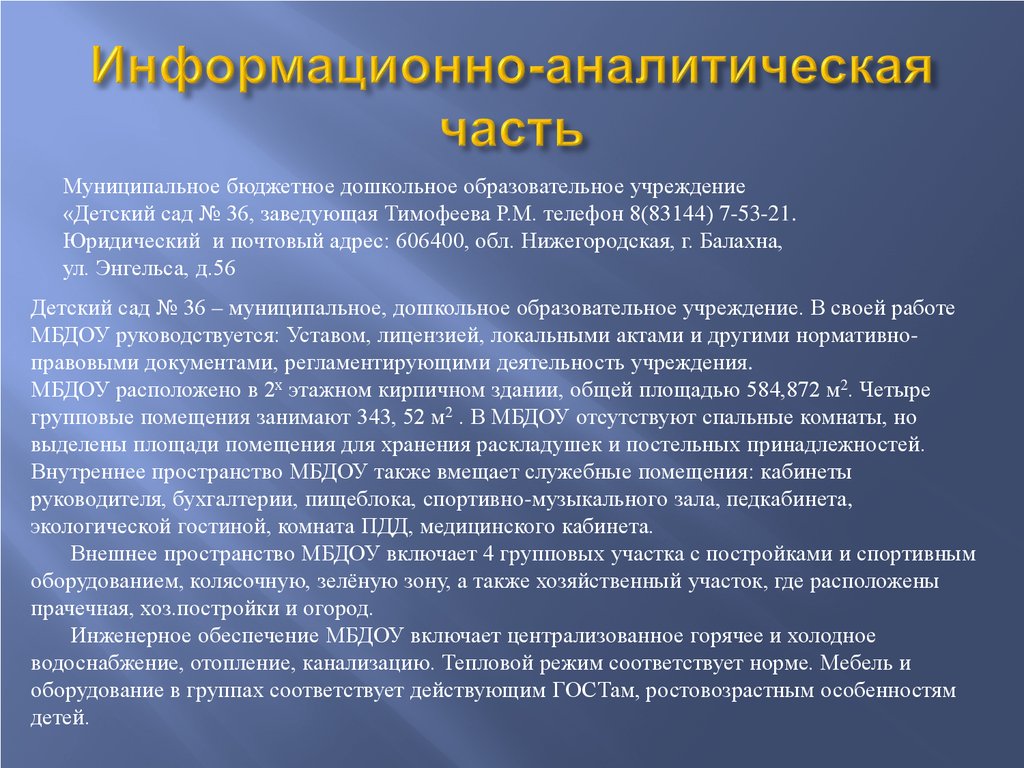 Информационно-аналитическая часть

Муниципальное бюджетное дошкольное образовательное учреждение «Детский сад № 36, заведующая Тимофеева Р.М. телефон 8(83144) 7-53-21. Юридический и почтовый адрес: 606400, обл. Нижегородская, г. Балахна, ул. Энгельса, д.56

Детский сад № 36 – муниципальное, дошкольное образовательное учреждение. В своей работе МБДОУ руководствуется: Уставом, лицензией, локальными актами и другими нормативно-правовыми документами, регламентирующими деятельность учреждения.
МБДОУ расположено в $2^х$ этажном кирпичном здании, общей площадью 584,872 $м^2$. Четыре групповые помещения занимают 343, 52 $м^2$ . В МБДОУ отсутствуют спальные комнаты, но выделены площади помещения для хранения раскладушек и постельных принадлежностей. Внутреннее пространство МБДОУ также вмещает служебные помещения: кабинеты руководителя, бухгалтерии, пищеблока, спортивно-музыкального зала, педкабинета, экологической гостиной, комната ПДД, медицинского кабинета.
Внешнее пространство МБДОУ включает 4 групповых участка с постройками и спортивным оборудованием, колясочную, зелёную зону, а также хозяйственный участок, где расположены прачечная, хоз.постройки и огород.
Инженерное обеспечение МБДОУ включает централизованное горячее и холодное водоснабжение, отопление, канализацию. Тепловой режим соответствует норме. Мебель и оборудование в группах соответствует действующим ГОСТам, ростовозрастным особенностям детей.